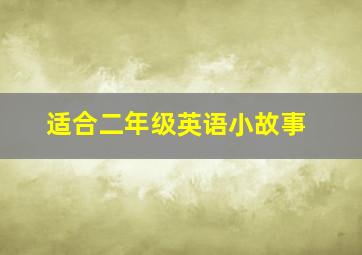 适合二年级英语小故事